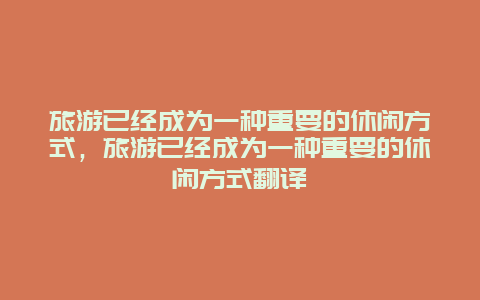 旅游已经成为一种重要的休闲方式，旅游已经成为一种重要的休闲方式翻译